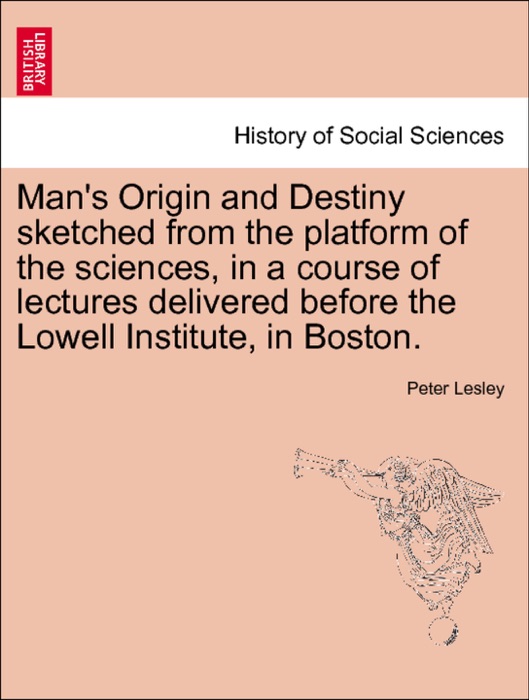 BRITISH LIBRARY

History of Social Sciences

Man's Origin and Destiny sketched from the platform of the sciences, in a course of lectures delivered before the Lowell Institute, in Boston.

Peter Lesley